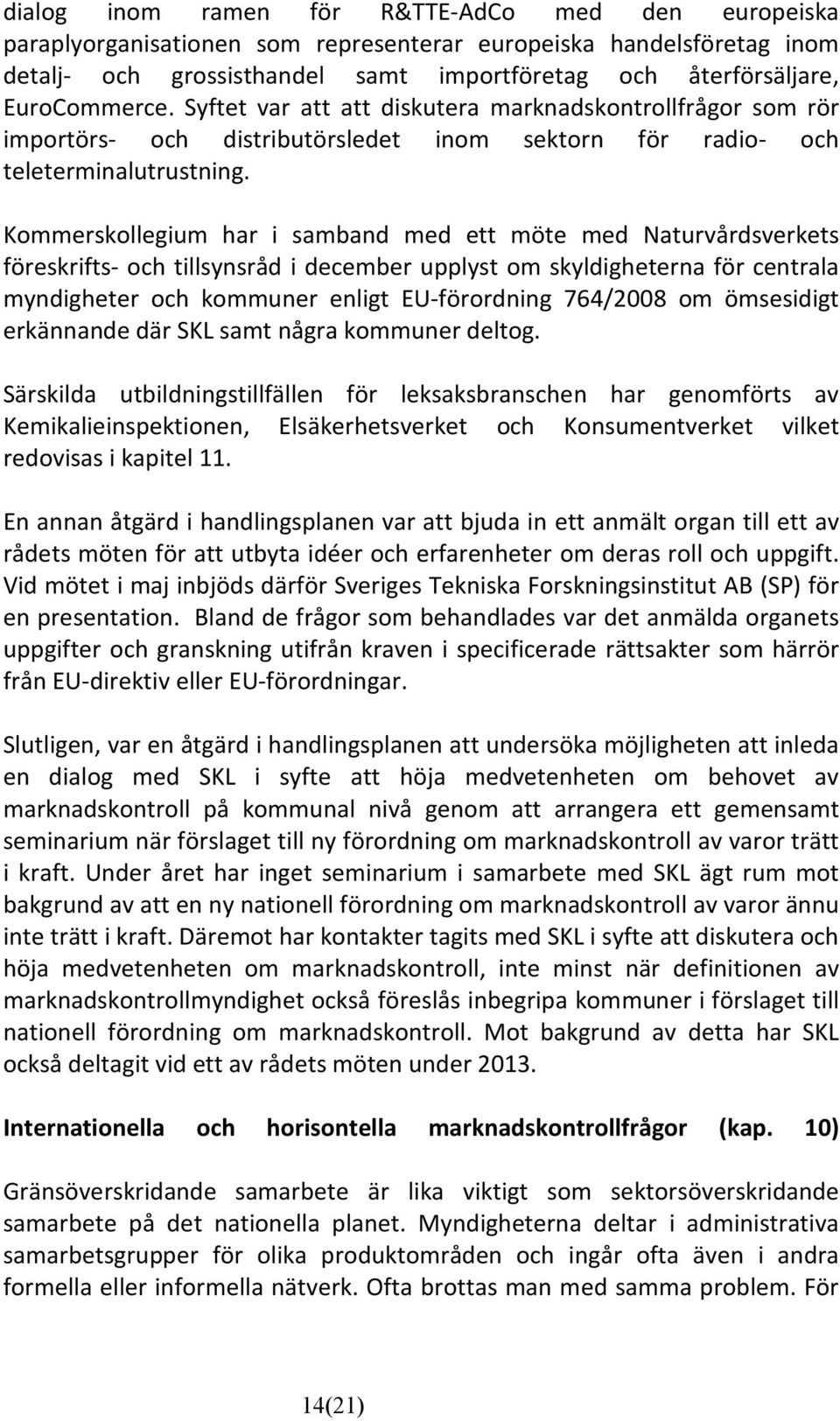 dialog inom ramen för R&TTE-AdCo med den europeiska paraplyorganisationen som representerar europeiska handelsföretag inom detalj- och grossisthandel samt importföretag och återförsäljare, EuroCommerce. Syftet var att att diskutera marknadskontrollfrågor som rör importörs- och distributörsledet inom sektorn för radio- och teleterminalutrustning.

Kommerskollegium har i samband med ett möte med Naturvårdsverkets föreskrifts- och tillsynsråd i december upplyst om skyldigheterna för centrala myndigheter och kommuner enligt EU-förordning 764/2008 om ömsesidigt erkännande där SKL samt några kommuner deltog.

Särskilda utbildningstillfällen för leksaksbranschen har genomförts av Kemikalieinspektionen, Elsäkerhetsverket och Konsumentverket vilket redovisas i kapitel 11.

En annan åtgärd i handlingsplanen var att bjuda in ett anmält organ till ett av rådets möten för att utbyta idéer och erfarenheter om deras roll och uppgift. Vid mötet i maj inbjöds därför Sveriges Tekniska Forskningsinstitut AB (SP) för en presentation. Bland de frågor som behandlades var det anmälda organets uppgifter och granskning utifrån kraven i specificerade rättsakter som härrör från EU-direktiv eller EU-förordningar.

Slutligen, var en åtgärd i handlingsplanen att undersöka möjligheten att inleda en dialog med SKL i syfte att höja medvetenheten om behovet av marknadskontroll på kommunal nivå genom att arrangera ett gemensamt seminarium när förslaget till ny förordning om marknadskontroll av varor trätt i kraft. Under året har inget seminarium i samarbete med SKL ägt rum mot bakgrund av att en ny nationell förordning om marknadskontroll av varor ännu inte trätt i kraft. Däremot har kontakter tagits med SKL i syfte att diskutera och höja medvetenheten om marknadskontroll, inte minst när definitionen av marknadskontrollmyndighet också föreslås inbegripa kommuner i förslaget till nationell förordning om marknadskontroll. Mot bakgrund av detta har SKL också deltagit vid ett av rådets möten under 2013.

Internationella och horisontella marknadskontrollfrågor (kap. 10)

Gränsöverskridande samarbete är lika viktigt som sektorsöverskridande samarbete på det nationella planet. Myndigheterna deltar i administrativa samarbetsgrupper för olika produktområden och ingår ofta även i andra formella eller informella nätverk. Ofta brottas man med samma problem. För

14(21)